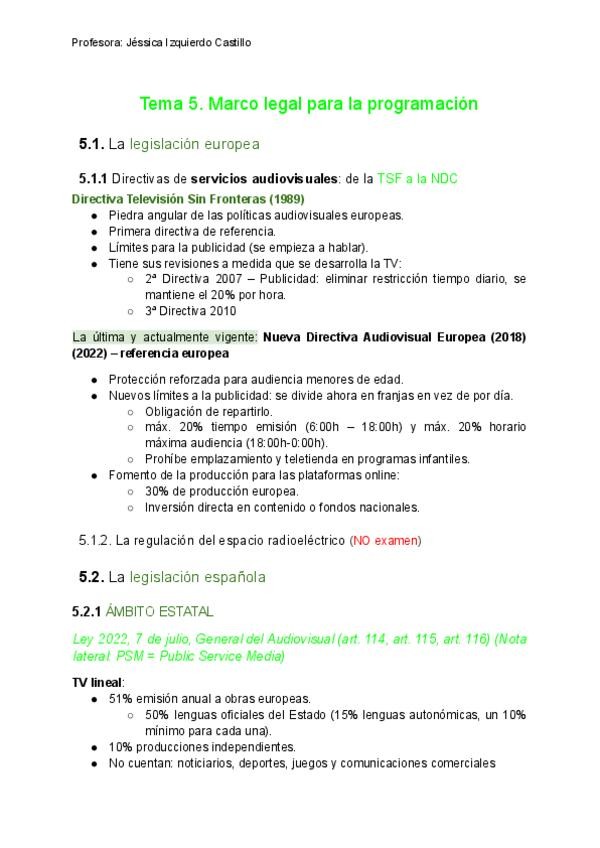 Profesora: Jéssica Izquierdo Castillo

Tema 5. Marco legal para la programación

5.1. La legislación europea

5.1.1 Directivas de servicios audiovisuales: de la TSF a la NDC

Directiva Televisión Sin Fronteras (1989)

- Piedra angular de las políticas audiovisuales europeas.
- Primera directiva de referencia.
- Límites para la publicidad (se empieza a hablar).
- Tiene sus revisiones a medida que se desarrolla la TV:
  - 2ª Directiva 2007 – Publicidad: eliminar restricción tiempo diario, se mantiene el 20% por hora.
  - 3ª Directiva 2010

La última y actualmente vigente: Nueva Directiva Audiovisual Europea (2018) (2022) – referencia europea

- Protección reforzada para audiencia menores de edad.
- Nuevos límites a la publicidad: se divide ahora en franjas en vez de por día.
  - Obligación de repartirlo.
  - máx. 20% tiempo emisión (6:00h – 18:00h) y máx. 20% horario máxima audiencia (18:00h-0:00h).
  - Prohíbe emplazamiento y teletienda en programas infantiles.
- Fomento de la producción para las plataformas online:
  - 30% de producción europea.
  - Inversión directa en contenido o fondos nacionales.

5.1.2. La regulación del espacio radioeléctrico (NO examen)

5.2. La legislación española

5.2.1 ÁMBITO ESTATAL

Ley 2022, 7 de julio, General del Audiovisual (art. 114, art. 115, art. 116) (Nota lateral: PSM = Public Service Media)

TV lineal:

- 51% emisión anual a obras europeas.
  - 50% lenguas oficiales del Estado (15% lenguas autonómicas, un 10% mínimo para cada una).
- 10% producciones independientes.
- No cuentan: noticiarios, deportes, juegos y comunicaciones comerciales